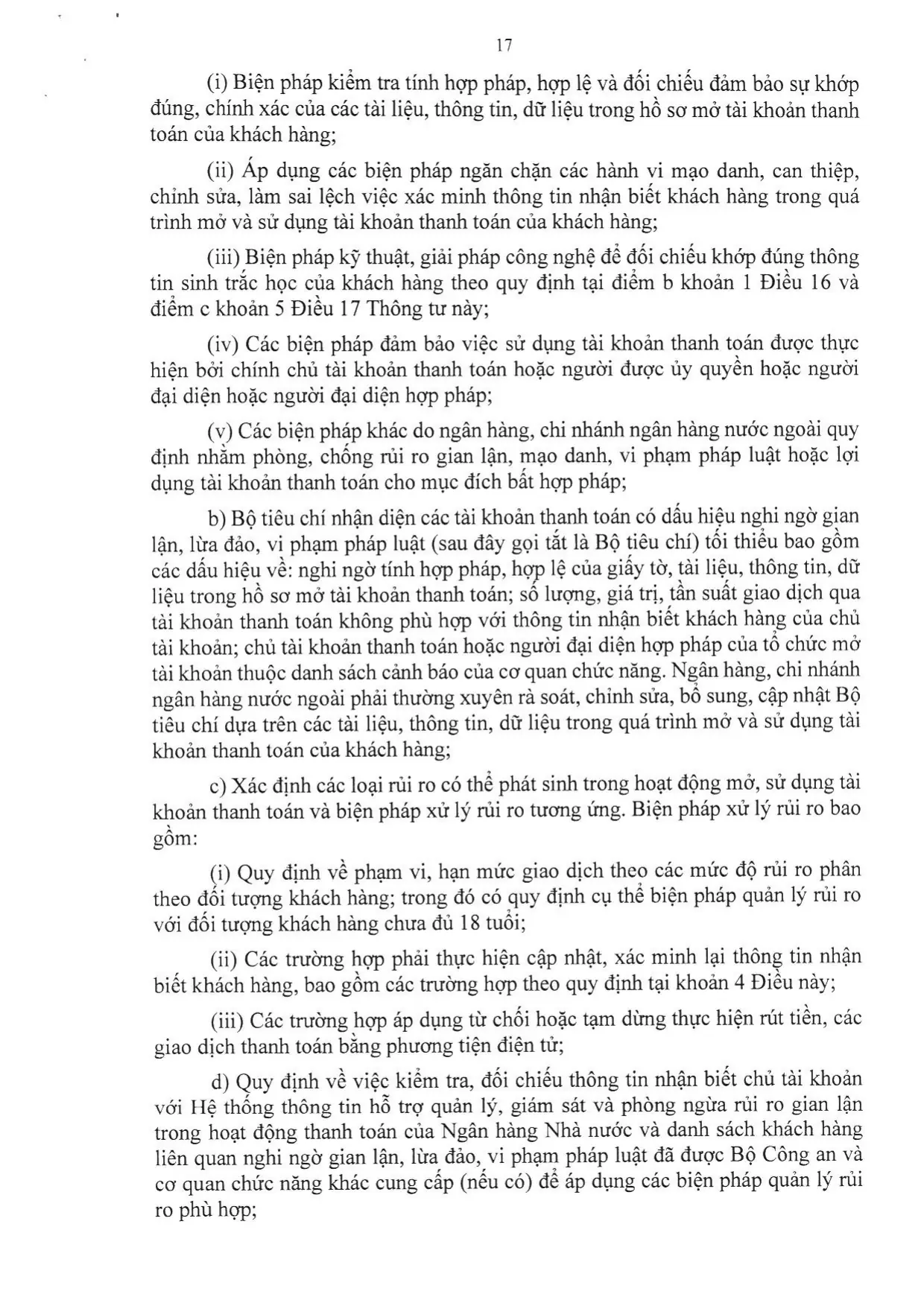 17

(i) Biện pháp kiểm tra tính hợp pháp, hợp lệ và đối chiếu đảm bảo sự khớp đúng, chính xác của các tài liệu, thông tin, dữ liệu trong hồ sơ mở tài khoản thanh toán của khách hàng;

(ii) Áp dụng các biện pháp ngăn chặn các hành vi mạo danh, can thiệp, chỉnh sửa, làm sai lệch việc xác minh thông tin nhận biết khách hàng trong quá trình mở và sử dụng tài khoản thanh toán của khách hàng;

(iii) Biện pháp kỹ thuật, giải pháp công nghệ để đối chiếu khớp đúng thông tin sinh trắc học của khách hàng theo quy định tại điểm b khoản 1 Điều 16 và điểm c khoản 5 Điều 17 Thông tư này;

(iv) Các biện pháp đảm bảo việc sử dụng tài khoản thanh toán được thực hiện bởi chính chủ tài khoản thanh toán hoặc người được ủy quyền hoặc người đại diện hoặc người đại diện hợp pháp;

(v) Các biện pháp khác do ngân hàng, chi nhánh ngân hàng nước ngoài quy định nhằm phòng, chống rủi ro gian lận, mạo danh, vi phạm pháp luật hoặc lợi dụng tài khoản thanh toán cho mục đích bất hợp pháp;

b) Bộ tiêu chí nhận diện các tài khoản thanh toán có dấu hiệu nghi ngờ gian lận, lừa đảo, vi phạm pháp luật (sau đây gọi tắt là Bộ tiêu chí) tối thiểu bao gồm các dấu hiệu về: nghi ngờ tính hợp pháp, hợp lệ của giấy tờ, tài liệu, thông tin, dữ liệu trong hồ sơ mở tài khoản thanh toán; số lượng, giá trị, tần suất giao dịch qua tài khoản thanh toán không phù hợp với thông tin nhận biết khách hàng của chủ tài khoản; chủ tài khoản thanh toán hoặc người đại diện hợp pháp của tổ chức mở tài khoản thuộc danh sách cảnh báo của cơ quan chức năng. Ngân hàng, chi nhánh ngân hàng nước ngoài phải thường xuyên rà soát, chỉnh sửa, bổ sung, cập nhật Bộ tiêu chí dựa trên các tài liệu, thông tin, dữ liệu trong quá trình mở và sử dụng tài khoản thanh toán của khách hàng;

c) Xác định các loại rủi ro có thể phát sinh trong hoạt động mở, sử dụng tài khoản thanh toán và biện pháp xử lý rủi ro tương ứng. Biện pháp xử lý rủi ro bao gồm:

(i) Quy định về phạm vi, hạn mức giao dịch theo các mức độ rủi ro phân theo đối tượng khách hàng; trong đó có quy định cụ thể biện pháp quản lý rủi ro với đối tượng khách hàng chưa đủ 18 tuổi;

(ii) Các trường hợp phải thực hiện cập nhật, xác minh lại thông tin nhận biết khách hàng, bao gồm các trường hợp theo quy định tại khoản 4 Điều này;

(iii) Các trường hợp áp dụng từ chối hoặc tạm dừng thực hiện rút tiền, các giao dịch thanh toán bằng phương tiện điện tử;

d) Quy định về việc kiểm tra, đối chiếu thông tin nhận biết chủ tài khoản với Hệ thống thông tin hỗ trợ quản lý, giám sát và phòng ngừa rủi ro gian lận trong hoạt động thanh toán của Ngân hàng Nhà nước và danh sách khách hàng liên quan nghi ngờ gian lận, lừa đảo, vi phạm pháp luật đã được Bộ Công an và cơ quan chức năng khác cung cấp (nếu có) để áp dụng các biện pháp quản lý rủi ro phù hợp;